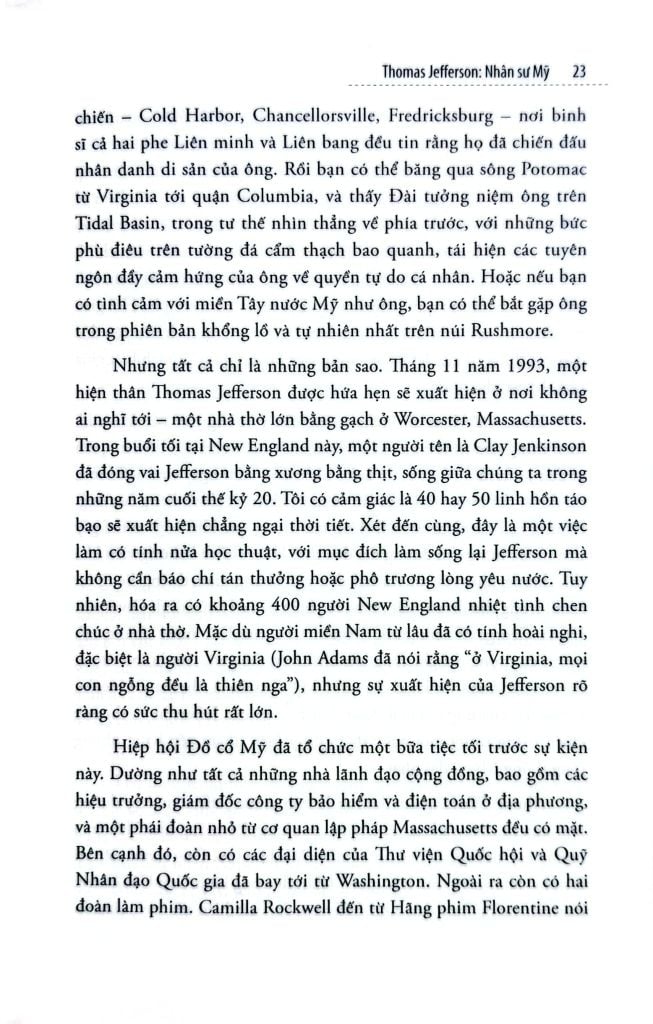 Thomas Jefferson: Nhân sư Mỹ 23

chiến – Cold Harbor, Chancellorsville, Fredricksburg – nơi binh sĩ cả hai phe Liên minh và Liên bang đều tin rằng họ đã chiến đấu nhân danh di sản của ông. Rồi bạn có thể băng qua sông Potomac từ Virginia tới quận Columbia, và thấy Đài tưởng niệm ông trên Tidal Basin, trong tư thế nhìn thẳng về phía trước, với những bức phù điêu trên tường đá cẩm thạch bao quanh, tái hiện các tuyên ngôn đầy cảm hứng của ông về quyền tự do cá nhân. Hoặc nếu bạn có tình cảm với miền Tây nước Mỹ như ông, bạn có thể bắt gặp ông trong phiên bản khổng lồ và tự nhiên nhất trên núi Rushmore.

Nhưng tất cả chỉ là những bản sao. Tháng 11 năm 1993, một hiện thân Thomas Jefferson được hứa hẹn sẽ xuất hiện ở nơi không ai nghĩ tới – một nhà thờ lớn bằng gạch ở Worcester, Massachusetts. Trong buổi tối tại New England này, một người tên là Clay Jenkinson đã đóng vai Jefferson bằng xương bằng thịt, sống giữa chúng ta trong những năm cuối thế kỷ 20. Tôi có cảm giác là 40 hay 50 linh hồn táo bạo sẽ xuất hiện chẳng ngại thời tiết. Xét đến cùng, đây là một việc làm có tính nửa học thuật, với mục đích làm sống lại Jefferson mà không cần báo chí tán thưởng hoặc phô trương lòng yêu nước. Tuy nhiên, hóa ra có khoảng 400 người New England nhiệt tình chen chúc ở nhà thờ. Mặc dù người miền Nam từ lâu đã có tính hoài nghi, đặc biệt là người Virginia (John Adams đã nói rằng "ở Virginia, mọi con ngỗng đều là thiên nga"), nhưng sự xuất hiện của Jefferson rõ ràng có sức thu hút rất lớn.

Hiệp hội Đồ cổ Mỹ đã tổ chức một bữa tiệc tối trước sự kiện này. Dường như tất cả những nhà lãnh đạo cộng đồng, bao gồm các hiệu trưởng, giám đốc công ty bảo hiểm và điện toán ở địa phương, và một phái đoàn nhỏ từ cơ quan lập pháp Massachusetts đều có mặt. Bên cạnh đó, còn có các đại diện của Thư viện Quốc hội và Quỹ Nhân đạo Quốc gia đã bay tới từ Washington. Ngoài ra còn có hai đoàn làm phim. Camilla Rockwell đến từ Hãng phim Florentine nói